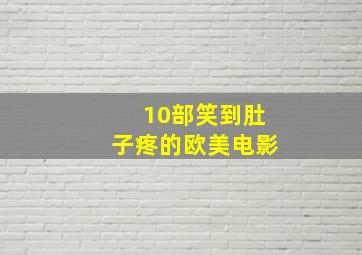 10部笑到肚子疼的欧美电影